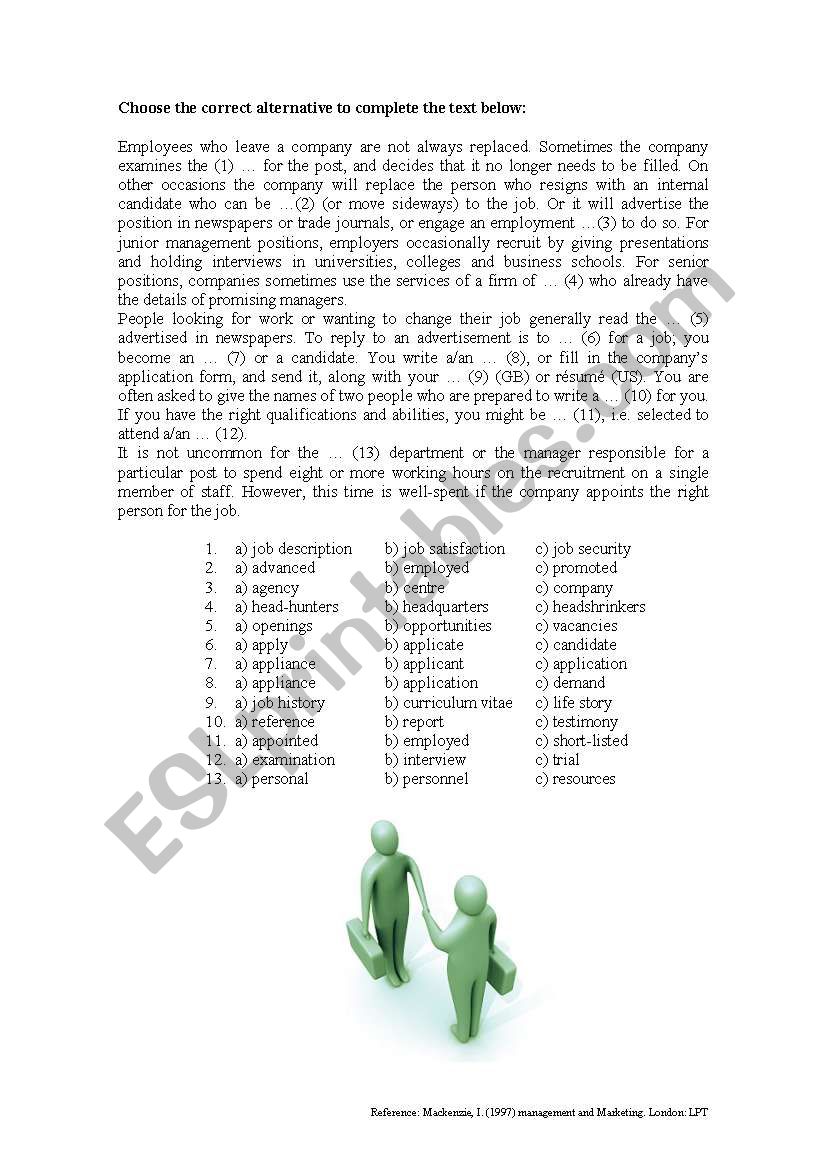 **Choose the correct alternative to complete the text below:**

Employees who leave a company are not always replaced. Sometimes the company examines the (1) … for the post, and decides that it no longer needs to be filled. On other occasions the company will replace the person who resigns with an internal candidate who can be …(2) (or move sideways) to the job. Or it will advertise the position in newspapers or trade journals, or engage an employment …(3) to do so. For junior management positions, employers occasionally recruit by giving presentations and holding interviews in universities, colleges and business schools. For senior positions, companies sometimes use the services of a firm of … (4) who already have the details of promising managers.
People looking for work or wanting to change their job generally read the … (5) advertised in newspapers. To reply to an advertisement is to … (6) for a job; you become an … (7) or a candidate. You write a/an … (8), or fill in the company's application form, and send it, along with your … (9) (GB) or résumé (US). You are often asked to give the names of two people who are prepared to write a … (10) for you. If you have the right qualifications and abilities, you might be … (11), i.e. selected to attend a/an … (12).
It is not uncommon for the … (13) department or the manager responsible for a particular post to spend eight or more working hours on the recruitment on a single member of staff. However, this time is well-spent if the company appoints the right person for the job.

| | | | |
|---|---|---|---|
| 1. | a) job description | b) job satisfaction | c) job security |
| 2. | a) advanced | b) employed | c) promoted |
| 3. | a) agency | b) centre | c) company |
| 4. | a) head-hunters | b) headquarters | c) headshrinkers |
| 5. | a) openings | b) opportunities | c) vacancies |
| 6. | a) apply | b) applicate | c) candidate |
| 7. | a) appliance | b) applicant | c) application |
| 8. | a) appliance | b) application | c) demand |
| 9. | a) job history | b) curriculum vitae | c) life story |
| 10. | a) reference | b) report | c) testimony |
| 11. | a) appointed | b) employed | c) short-listed |
| 12. | a) examination | b) interview | c) trial |
| 13. | a) personal | b) personnel | c) resources |

ESLprintables.com

Reference: Mackenzie, I. (1997) management and Marketing. London: LPT